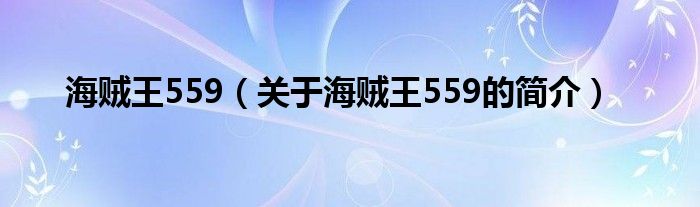 海贼王559（关于海贼王559的简介）